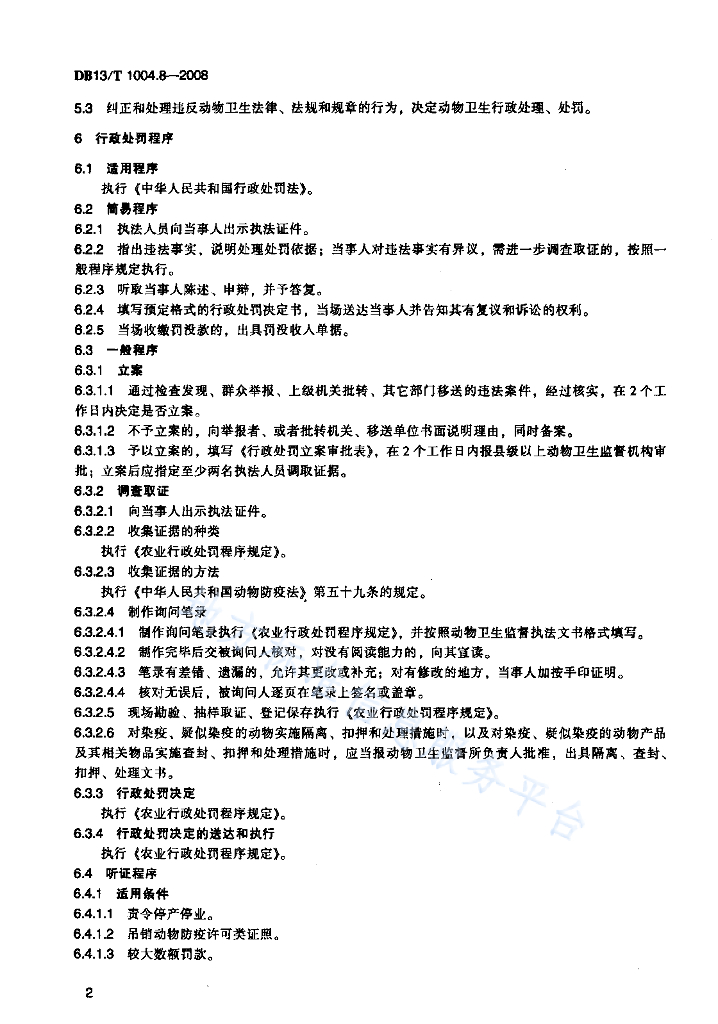 DB13/T 1004.8—2008

5.3 纠正和处理违反动物卫生法律、法规和规章的行为，决定动物卫生行政处理、处罚。

6 行政处罚程序

6.1 适用程序

执行《中华人民共和国行政处罚法》。

6.2 简易程序

6.2.1 执法人员向当事人出示执法证件。

6.2.2 指出违法事实、说明处理处罚依据；当事人对违法事实有异议，需进一步调查取证的，按照一般程序规定执行。

6.2.3 听取当事人陈述、申辩，并予答复。

6.2.4 填写预定格式的行政处罚决定书，当场送达当事人并告知其有复议和诉讼的权利。

6.2.5 当场收缴罚没款的，出具罚没收入单据。

6.3 一般程序

6.3.1 立案

6.3.1.1 通过检查发现、群众举报、上级机关批转、其它部门移送的违法案件，经过核实，在2个工作日内决定是否立案。

6.3.1.2 不予立案的，向举报者、或者批转机关、移送单位书面说明理由，同时备案。

6.3.1.3 予以立案的，填写《行政处罚立案审批表》，在2个工作日内报县级以上动物卫生监督机构审批；立案后应指定至少两名执法人员调取证据。

6.3.2 调查取证

6.3.2.1 向当事人出示执法证件。

6.3.2.2 收集证据的种类

执行《农业行政处罚程序规定》。

6.3.2.3 收集证据的方法

执行《中华人民共和国动物防疫法》第五十九条的规定。

6.3.2.4 制作询问笔录

6.3.2.4.1 制作询问笔录执行《农业行政处罚程序规定》，并按照动物卫生监督执法文书格式填写。

6.3.2.4.2 制作完毕后交被询问人核对，对没有阅读能力的，向其宣读。

6.3.2.4.3 笔录有差错、遗漏的，允许其更改或补充；对有修改的地方，当事人加按手印证明。

6.3.2.4.4 核对无误后，被询问人逐页在笔录上签名或盖章。

6.3.2.5 现场勘验、抽样取证、登记保存执行《农业行政处罚程序规定》。

6.3.2.6 对染疫、疑似染疫的动物实施隔离、扣押和处理措施时，以及对染疫、疑似染疫的动物产品及其相关物品实施查封、扣押和处理措施时，应当报动物卫生监督所负责人批准，出具隔离、查封、扣押、处理文书。

6.3.3 行政处罚决定

执行《农业行政处罚程序规定》。

6.3.4 行政处罚决定的送达和执行

执行《农业行政处罚程序规定》。

6.4 听证程序

6.4.1 适用条件

6.4.1.1 责令停产停业。

6.4.1.2 吊销动物防疫许可类证照。

6.4.1.3 较大数额罚款。

2